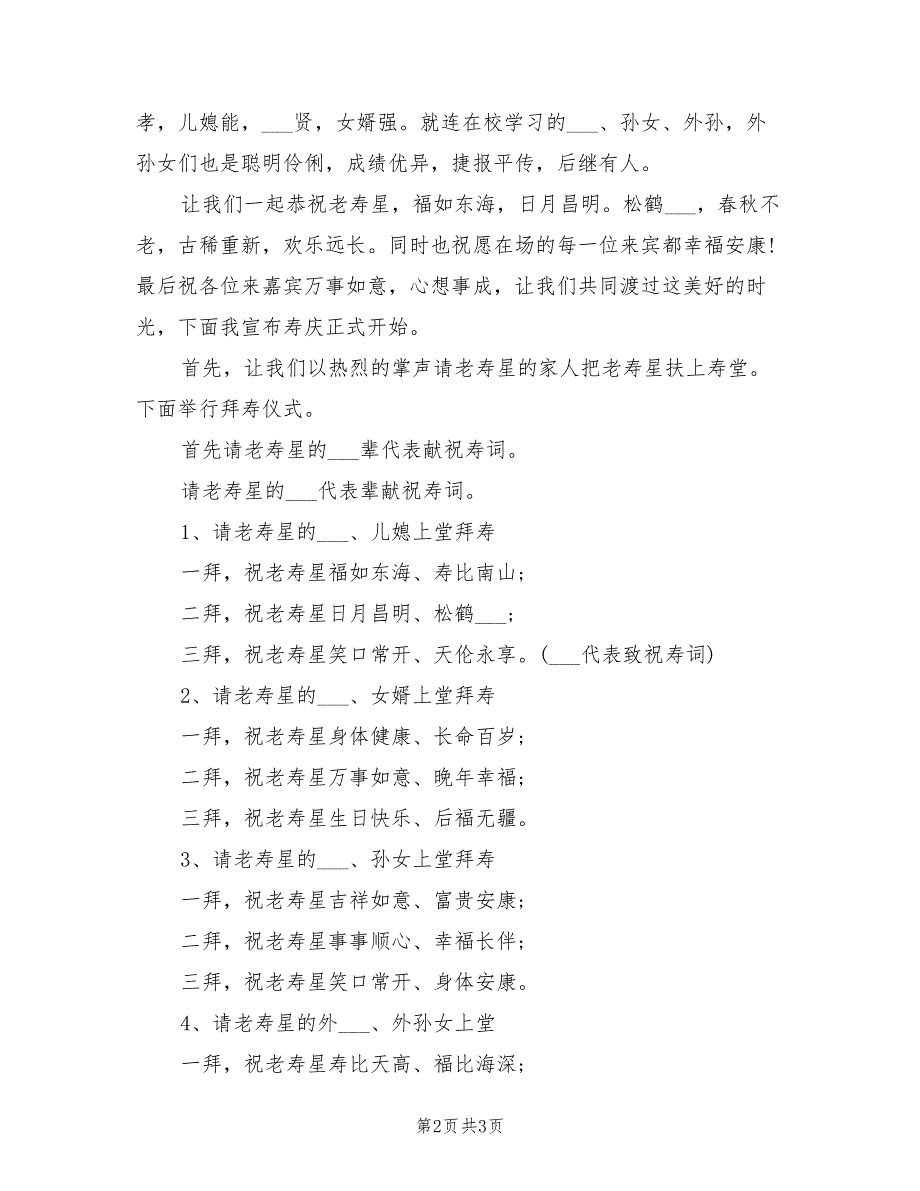 孝，儿媳能，___贤，女婿强。就连在校学习的___、孙女、外孙，外孙女们也是聪明伶俐，成绩优异，捷报平传，后继有人。

让我们一起恭祝老寿星，福如东海，日月昌明。松鹤___，春秋不老，古稀重新，欢乐远长。同时也祝愿在场的每一位来宾都幸福安康！最后祝各位来嘉宾万事如意，心想事成，让我们共同渡过这美好的时光，下面我宣布寿庆正式开始。

首先，让我们以热烈的掌声请老寿星的家人把老寿星扶上寿堂。下面举行拜寿仪式。

首先请老寿星的___辈代表献祝寿词。

请老寿星的___代表辈献祝寿词。

1、请老寿星的___、儿媳上堂拜寿

一拜，祝老寿星福如东海、寿比南山；

二拜，祝老寿星日月昌明、松鹤___；

三拜，祝老寿星笑口常开、天伦永享。（___代表致祝寿词）

2、请老寿星的___、女婿上堂拜寿

一拜，祝老寿星身体健康、长命百岁；

二拜，祝老寿星万事如意、晚年幸福；

三拜，祝老寿星生日快乐、后福无疆。

3、请老寿星的___、孙女上堂拜寿

一拜，祝老寿星吉祥如意、富贵安康；

二拜，祝老寿星事事顺心、幸福长伴；

三拜，祝老寿星笑口常开、身体安康。

4、请老寿星的外___、外孙女上堂

一拜，祝老寿星寿比天高、福比海深；

第2页 共3页